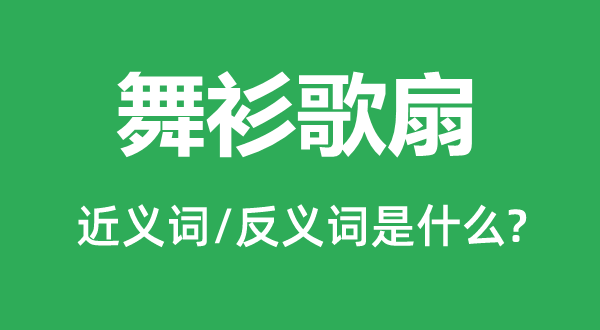 舞衫歌扇

近义词/反义词是什么?